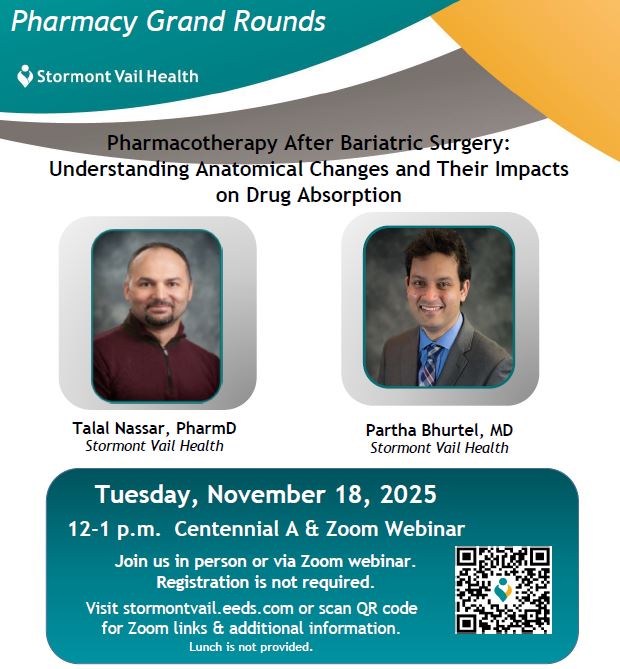 Pharmacy Grand Rounds

Stormont Vail Health

Pharmacotherapy After Bariatric Surgery: Understanding Anatomical Changes and Their Impacts on Drug Absorption

Talal Nassar, PharmD
Stormont Vail Health

Partha Bhurtel, MD
Stormont Vail Health

Tuesday, November 18, 2025

12-1 p.m. Centennial A & Zoom Webinar

Join us in person or via Zoom webinar. Registration is not required.

Visit stormontvail.eeds.com or scan QR code for Zoom links & additional information.

Lunch is not provided.